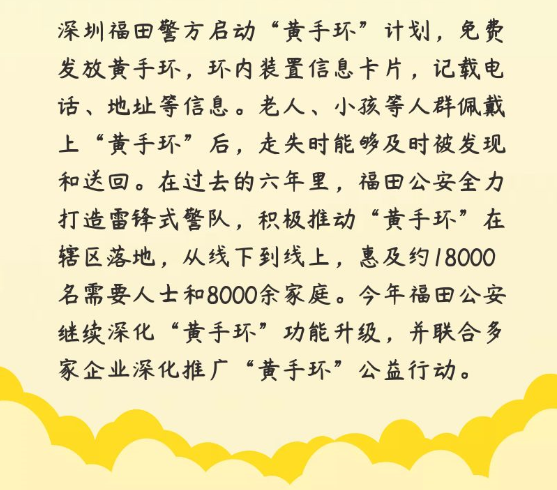 深圳福田警方启动“黄手环”计划，免费发放黄手环，环内装置信息卡片，记载电话、地址等信息。老人、小孩等人群佩戴上“黄手环”后，走失时能够及时被发现和送回。在过去的六年里，福田公安全力打造雷锋式警队，积极推动“黄手环”在辖区落地，从线下到线上，惠及约18000名需要人士和8000余家庭。今年福田公安继续深化“黄手环”功能升级，并联合多家企业深化推广“黄手环”公益行动。